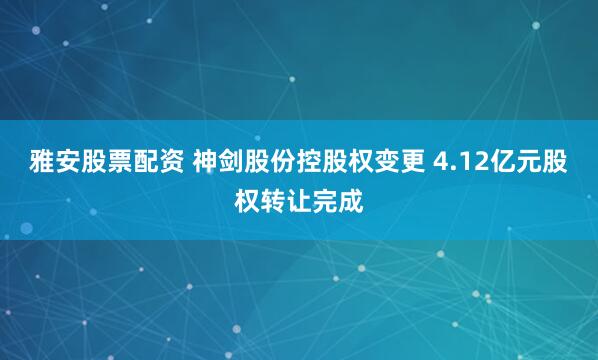 雅安股票配资 神剑股份控股权变更 4.12亿元股权转让完成